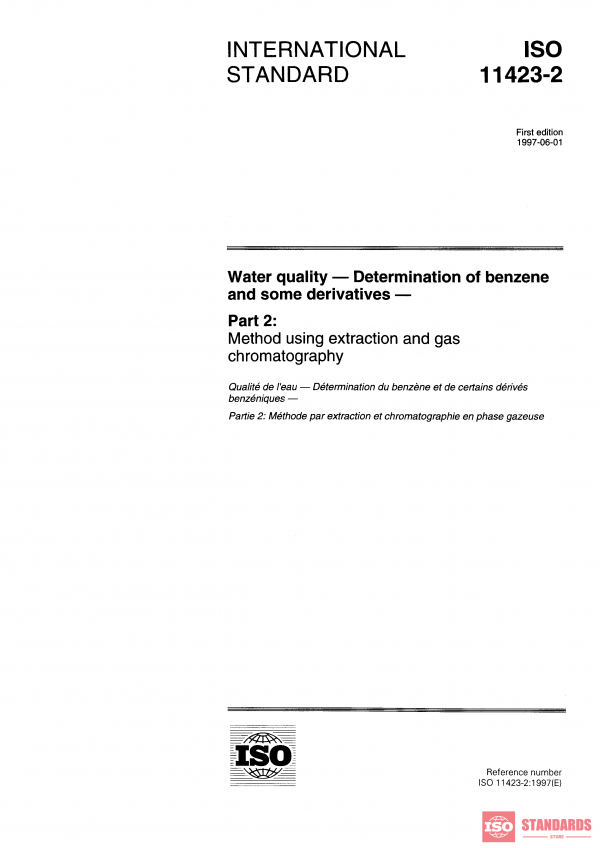 INTERNATIONAL STANDARD

ISO 11423-2

First edition
1997-06-01

Water quality — Determination of benzene and some derivatives —

Part 2:
Method using extraction and gas chromatography

Qualité de l'eau — Détermination du benzène et de certains dérivés benzéniques —

Partie 2: Méthode par extraction et chromatographie en phase gazeuse

ISO

Reference number
ISO 11423-2:1997(E)

ISO STANDARDS STORE